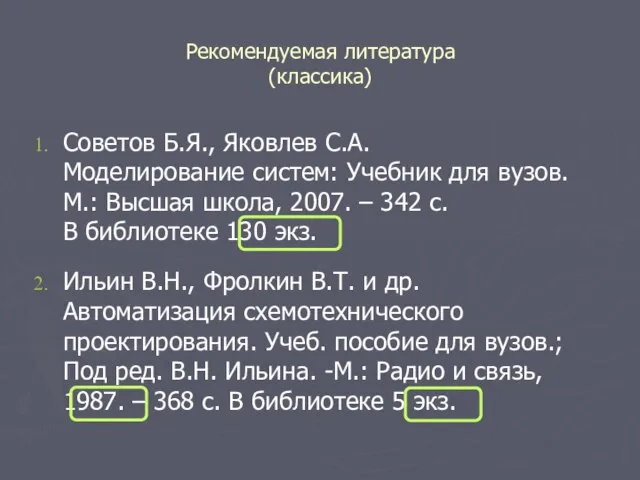 Рекомендуемая литература
(классика)

1. Советов Б.Я., Яковлев С.А. Моделирование систем: Учебник для вузов. М.: Высшая школа, 2007. – 342 с. В библиотеке 130 экз.

2. Ильин В.Н., Фролкин В.Т. и др. Автоматизация схемотехнического проектирования. Учеб. пособие для вузов.; Под ред. В.Н. Ильина. -М.: Радио и связь, 1987. – 368 с. В библиотеке 5 экз.